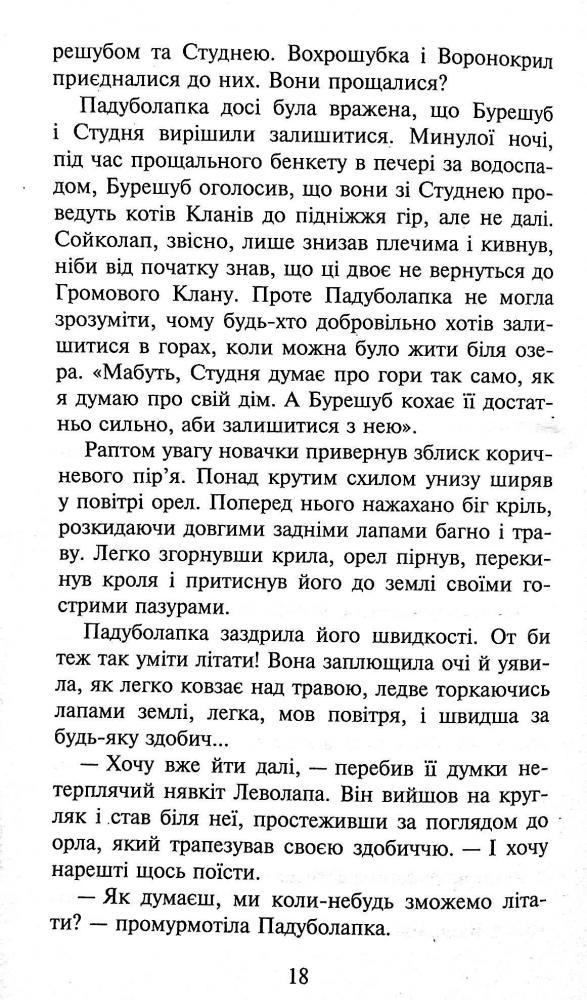 решубом та Студнею. Вохрошубка і Воронокрил приєдналися до них. Вони прощалися?

Падуболапка досі була вражена, що Бурешуб і Студня вирішили залишитися. Минулої ночі, під час прощального бенкету в печері за водоспадом, Бурешуб оголосив, що вони зі Студнею проведуть котів Кланів до підніжжя гір, але не далі. Сойколап, звісно, лише знизав плечима і кивнув, ніби від початку знав, що ці двоє не вернуться до Громового Клану. Проте Падуболапка не могла зрозуміти, чому будь-хто добровільно хотів залишитися в горах, коли можна було жити біля озера. «Мабуть, Студня думає про гори так само, як я думаю про свій дім. А Бурешуб кохає її достатньо сильно, аби залишитися з нею».

Раптом увагу новачки привернув зблиск коричневого пір'я. Понад крутим схилом унизу ширяв у повітрі орел. Поперед нього нажахано біг кріль, розкидаючи довгими задніми лапами багно і траву. Легко згорнувши крила, орел пірнув, перекинув кроля і притиснув його до землі своїми гострими пазурами.

Падуболапка заздрила його швидкості. От би теж так уміти літати! Вона заплющила очі й уявила, як легко ковзає над травою, ледве торкаючись лапами землі, легка, мов повітря, і швидша за будь-яку здобич...

— Хочу вже йти далі, — перебив її думки нетерплячий нявкіт Леволапа. Він вийшов на кругляк і став біля неї, простеживши за поглядом до орла, який трапезував своєю здобиччю. — І хочу нарешті щось поїсти.

— Як думаєш, ми коли-небудь зможемо літати? — промурмотіла Падуболапка.

18